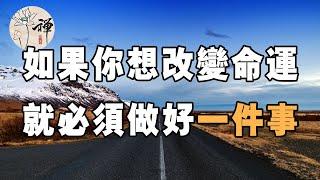 禪

如果你想改變命運
就必須做好一件事